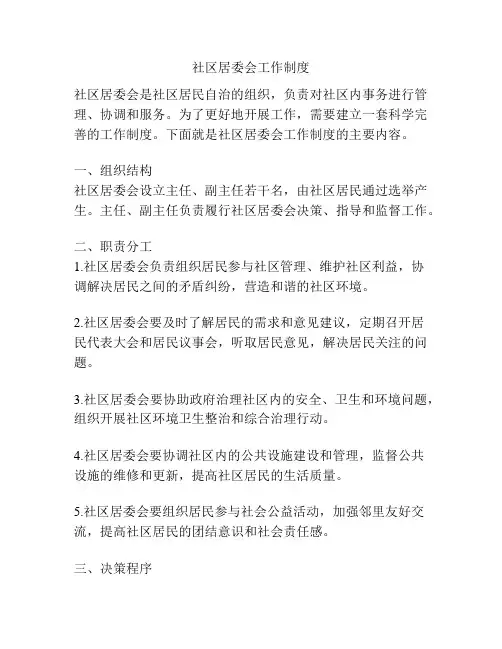 社区居委会工作制度

社区居委会是社区居民自治的组织，负责对社区内事务进行管理、协调和服务。为了更好地开展工作，需要建立一套科学完善的工作制度。下面就是社区居委会工作制度的主要内容。

一、组织结构
社区居委会设立主任、副主任若干名，由社区居民通过选举产生。主任、副主任负责履行社区居委会决策、指导和监督工作。

二、职责分工
1.社区居委会负责组织居民参与社区管理、维护社区利益，协调解决居民之间的矛盾纠纷，营造和谐的社区环境。

2.社区居委会要及时了解居民的需求和意见建议，定期召开居民代表大会和居民议事会，听取居民意见，解决居民关注的问题。

3.社区居委会要协助政府治理社区内的安全、卫生和环境问题，组织开展社区环境卫生整治和综合治理行动。

4.社区居委会要协调社区内的公共设施建设和管理，监督公共设施的维修和更新，提高社区居民的生活质量。

5.社区居委会要组织居民参与社会公益活动，加强邻里友好交流，提高社区居民的团结意识和社会责任感。

三、决策程序